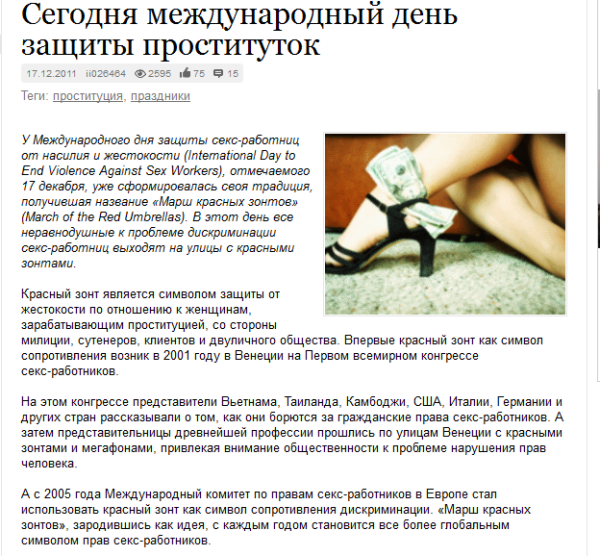 Сегодня международный день защиты проституток

17.12.2011 ii026464 2595 75 15

Теги: проституция, праздники

У Международного дня защиты секс-работниц от насилия и жестокости (International Day to End Violence Against Sex Workers), отмечаемого 17 декабря, уже сформировалась своя традиция, получившая название «Марш красных зонтов» (March of the Red Umbrellas). В этот день все неравнодушные к проблеме дискриминации секс-работниц выходят на улицы с красными зонтами.

Красный зонт является символом защиты от жестокости по отношению к женщинам, зарабатывающим проституцией, со стороны милиции, сутенеров, клиентов и двуличного общества. Впервые красный зонт как символ сопротивления возник в 2001 году в Венеции на Первом всемирном конгрессе секс-работников.

На этом конгрессе представители Вьетнама, Таиланда, Камбоджи, США, Италии, Германии и других стран рассказывали о том, как они борются за гражданские права секс-работников. А затем представительницы древнейшей профессии прошлись по улицам Венеции с красными зонтами и мегафонами, привлекая внимание общественности к проблеме нарушения прав человека.

А с 2005 года Международный комитет по правам секс-работников в Европе стал использовать красный зонт как символ сопротивления дискриминации. «Марш красных зонтов», зародившись как идея, с каждым годом становится все более глобальным символом прав секс-работников.